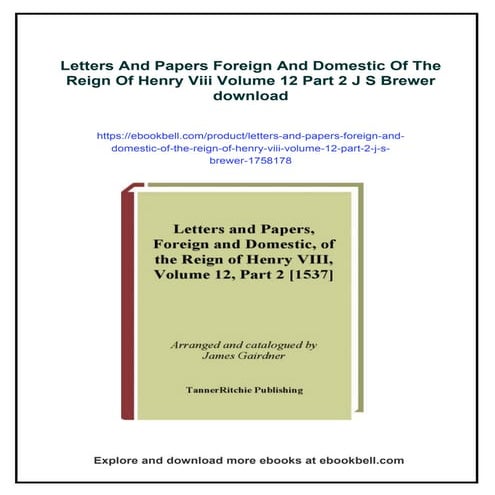 Letters And Papers Foreign And Domestic Of The Reign Of Henry Viii Volume 12 Part 2 J S Brewer download

https://ebookbell.com/product/letters-and-papers-foreign-and-domestic-of-the-reign-of-henry-viii-volume-12-part-2-j-s-brewer-1758178

Letters and Papers, Foreign and Domestic, of the Reign of Henry VIII, Volume 12, Part 2 [1537]

Arranged and catalogued by James Gairdner

TannerRitchie Publishing

Explore and download more ebooks at ebookbell.com